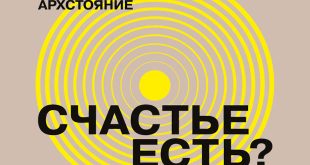 АРХСТОЯНИЕ

СЧАСТЬЕ ЕСТЬ?